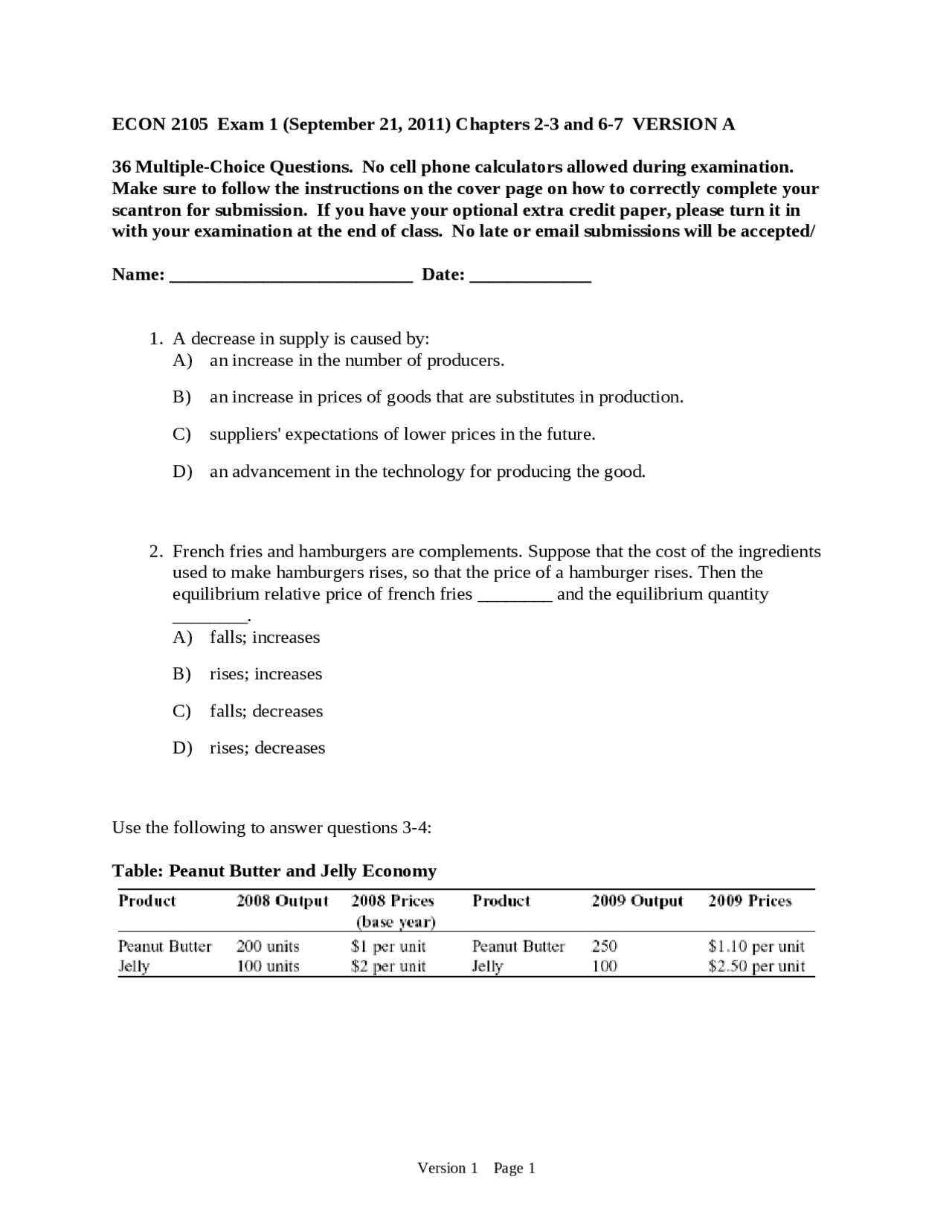 ECON 2105 Exam 1 (September 21, 2011) Chapters 2-3 and 6-7 VERSION A

36 Multiple-Choice Questions. No cell phone calculators allowed during examination. Make sure to follow the instructions on the cover page on how to correctly complete your scantron for submission. If you have your optional extra credit paper, please turn it in with your examination at the end of class. No late or email submissions will be accepted/

Name: ___________________________ Date: _____________

1. A decrease in supply is caused by:
A) an increase in the number of producers.

B) an increase in prices of goods that are substitutes in production.

C) suppliers' expectations of lower prices in the future.

D) an advancement in the technology for producing the good.

2. French fries and hamburgers are complements. Suppose that the cost of the ingredients used to make hamburgers rises, so that the price of a hamburger rises. Then the equilibrium relative price of french fries ________ and the equilibrium quantity ________.
A) falls; increases

B) rises; increases

C) falls; decreases

D) rises; decreases

Use the following to answer questions 3-4:

Table: Peanut Butter and Jelly Economy

| Product | 2008 Output | 2008 Prices (base year) | Product | 2009 Output | 2009 Prices |
|---|---|---|---|---|---|
| Peanut Butter | 200 units | \$1 per unit | Peanut Butter | 250 | \$1.10 per unit |
| Jelly | 100 units | \$2 per unit | Jelly | 100 | \$2.50 per unit |

Version 1 Page 1